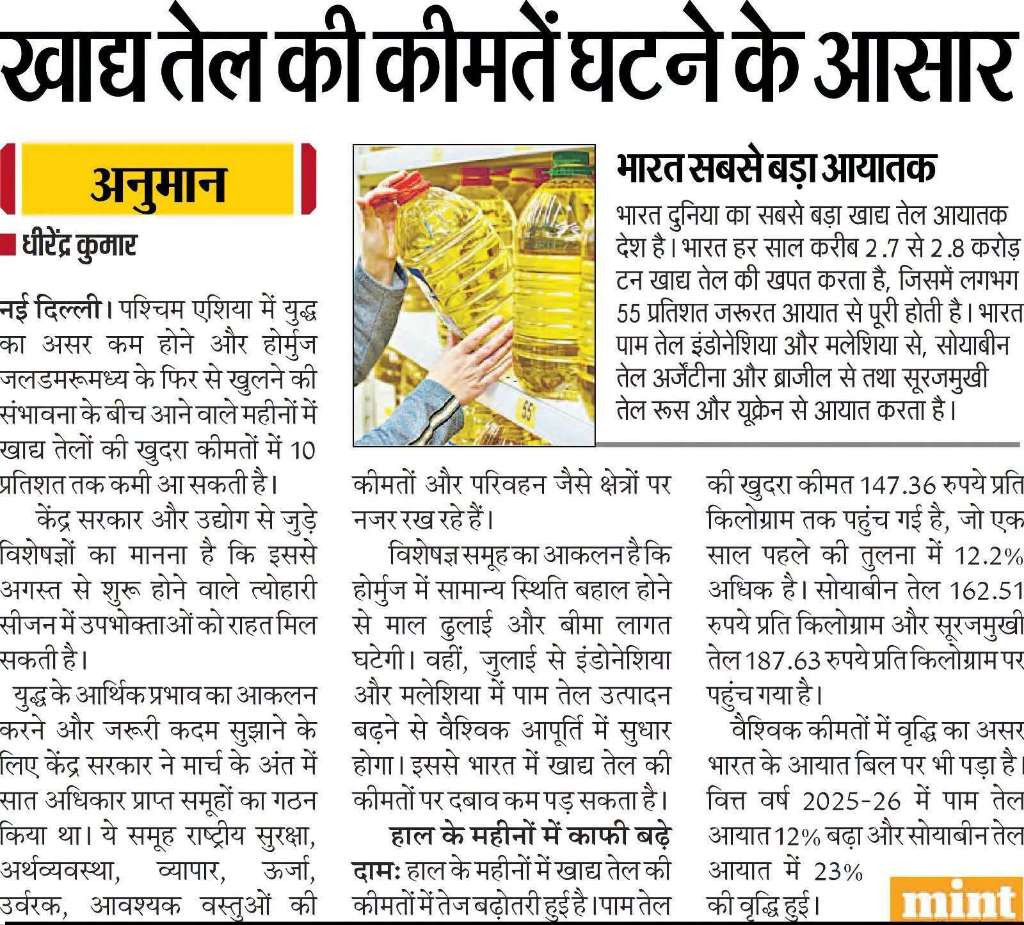 खाद्य तेल की कीमतें घटने के आसार

अनुमान

धीरेंद्र कुमार

नई दिल्ली। पश्चिम एशिया में युद्ध का असर कम होने और होर्मुज जलडमरूमध्य के फिर से खुलने की संभावना के बीच आने वाले महीनों में खाद्य तेलों की खुदरा कीमतों में 10 प्रतिशत तक कमी आ सकती है।

केंद्र सरकार और उद्योग से जुड़े विशेषज्ञों का मानना है कि इससे अगस्त से शुरू होने वाले त्योहारी सीजन में उपभोक्ताओं को राहत मिल सकती है।

युद्ध के आर्थिक प्रभाव का आकलन करने और जरूरी कदम सुझाने के लिए केंद्र सरकार ने मार्च के अंत में सात अधिकार प्राप्त समूहों का गठन किया था। ये समूह राष्ट्रीय सुरक्षा, अर्थव्यवस्था, व्यापार, ऊर्जा, उर्वरक, आवश्यक वस्तुओं की कीमतों और परिवहन जैसे क्षेत्रों पर नजर रख रहे हैं।

विशेषज्ञ समूह का आकलन है कि होर्मुज में सामान्य स्थिति बहाल होने से माल ढुलाई और बीमा लागत घटेगी। वहीं, जुलाई से इंडोनेशिया और मलेशिया में पाम तेल उत्पादन बढ़ने से वैश्विक आपूर्ति में सुधार होगा। इससे भारत में खाद्य तेल की कीमतों पर दबाव कम पड़ सकता है।

हाल के महीनों में काफी बढ़े दाम: हाल के महीनों में खाद्य तेल की कीमतों में तेज बढ़ोतरी हुई है। पाम तेल की खुदरा कीमत 147.36 रुपये प्रति किलोग्राम तक पहुंच गई है, जो एक साल पहले की तुलना में 12.2% अधिक है। सोयाबीन तेल 162.51 रुपये प्रति किलोग्राम और सूरजमुखी तेल 187.63 रुपये प्रति किलोग्राम पर पहुंच गया है।

वैश्विक कीमतों में वृद्धि का असर भारत के आयात बिल पर भी पड़ा है। वित्त वर्ष 2025-26 में पाम तेल आयात 12% बढ़ा और सोयाबीन तेल आयात में 23% की वृद्धि हुई।

भारत सबसे बड़ा आयातक

भारत दुनिया का सबसे बड़ा खाद्य तेल आयातक देश है। भारत हर साल करीब 2.7 से 2.8 करोड़ टन खाद्य तेल की खपत करता है, जिसमें लगभग 55 प्रतिशत जरूरत आयात से पूरी होती है। भारत पाम तेल इंडोनेशिया और मलेशिया से, सोयाबीन तेल अर्जेंटीना और ब्राजील से तथा सूरजमुखी तेल रूस और यूक्रेन से आयात करता है।

mint